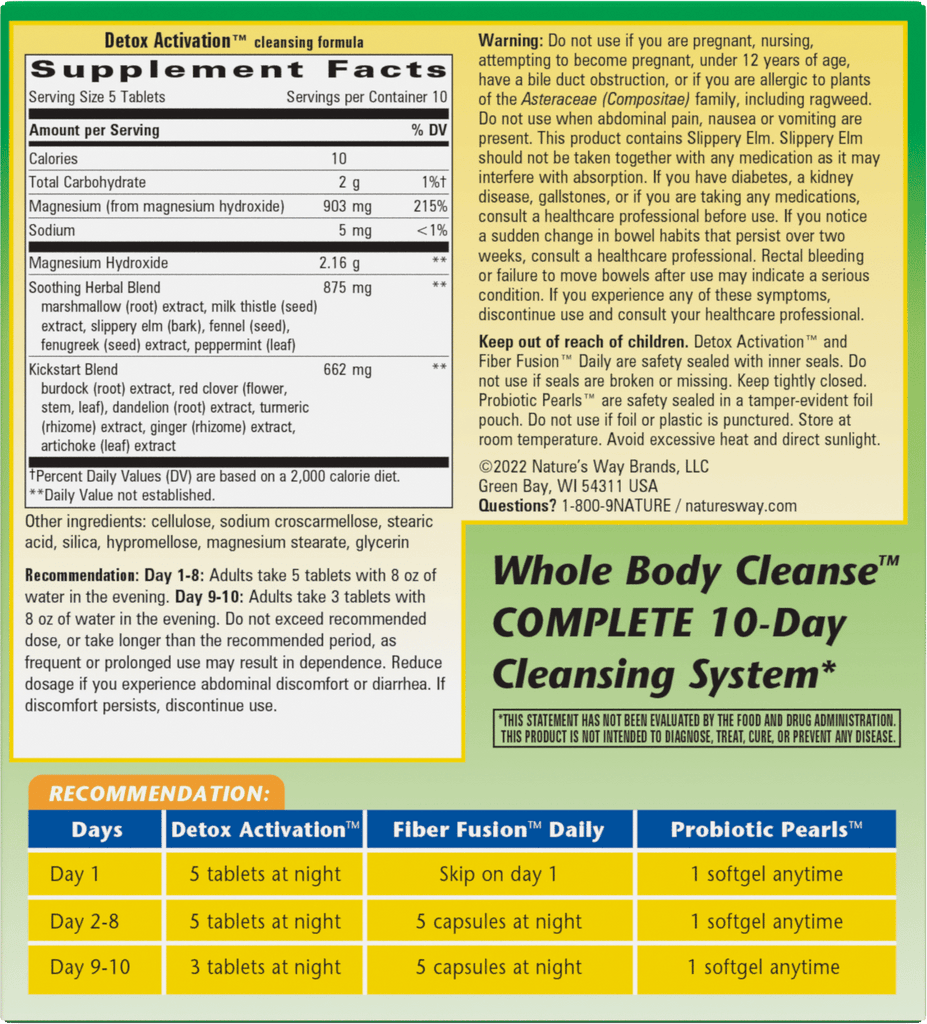 Detox Activation™ cleansing formula

Supplement Facts

Serving Size 5 Tablets Servings per Container 10

| Amount per Serving | | % DV |
|---|---|---|
| Calories | 10 | |
| Total Carbohydrate | 2 g | 1%† |
| Magnesium (from magnesium hydroxide) | 903 mg | 215% |
| Sodium | 5 mg | <1% |
| Magnesium Hydroxide | 2.16 g | ** |
| Soothing Herbal Blend marshmallow (root) extract, milk thistle (seed) extract, slippery elm (bark), fennel (seed), fenugreek (seed) extract, peppermint (leaf) | 875 mg | ** |
| Kickstart Blend burdock (root) extract, red clover (flower, stem, leaf), dandelion (root) extract, turmeric (rhizome) extract, ginger (rhizome) extract, artichoke (leaf) extract | 662 mg | ** |

†Percent Daily Values (DV) are based on a 2,000 calorie diet.
**Daily Value not established.

Other ingredients: cellulose, sodium croscarmellose, stearic acid, silica, hypromellose, magnesium stearate, glycerin

Recommendation: Day 1-8: Adults take 5 tablets with 8 oz of water in the evening. Day 9-10: Adults take 3 tablets with 8 oz of water in the evening. Do not exceed recommended dose, or take longer than the recommended period, as frequent or prolonged use may result in dependence. Reduce dosage if you experience abdominal discomfort or diarrhea. If discomfort persists, discontinue use.

Warning: Do not use if you are pregnant, nursing, attempting to become pregnant, under 12 years of age, have a bile duct obstruction, or if you are allergic to plants of the Asteraceae (Compositae) family, including ragweed. Do not use when abdominal pain, nausea or vomiting are present. This product contains Slippery Elm. Slippery Elm should not be taken together with any medication as it may interfere with absorption. If you have diabetes, a kidney disease, gallstones, or if you are taking any medications, consult a healthcare professional before use. If you notice a sudden change in bowel habits that persist over two weeks, consult a healthcare professional. Rectal bleeding or failure to move bowels after use may indicate a serious condition. If you experience any of these symptoms, discontinue use and consult your healthcare professional.

Keep out of reach of children. Detox Activation™ and Fiber Fusion™ Daily are safety sealed with inner seals. Do not use if seals are broken or missing. Keep tightly closed. Probiotic Pearls™ are safety sealed in a tamper-evident foil pouch. Do not use if foil or plastic is punctured. Store at room temperature. Avoid excessive heat and direct sunlight.

©2022 Nature's Way Brands, LLC
Green Bay, WI 54311 USA
Questions? 1-800-9NATURE / naturesway.com

Whole Body Cleanse™ COMPLETE 10-Day Cleansing System*

*THIS STATEMENT HAS NOT BEEN EVALUATED BY THE FOOD AND DRUG ADMINISTRATION. THIS PRODUCT IS NOT INTENDED TO DIAGNOSE, TREAT, CURE, OR PREVENT ANY DISEASE.

RECOMMENDATION:

| Days | Detox Activation™ | Fiber Fusion™ Daily | Probiotic Pearls™ |
|---|---|---|---|
| Day 1 | 5 tablets at night | Skip on day 1 | 1 softgel anytime |
| Day 2-8 | 5 tablets at night | 5 capsules at night | 1 softgel anytime |
| Day 9-10 | 3 tablets at night | 5 capsules at night | 1 softgel anytime |